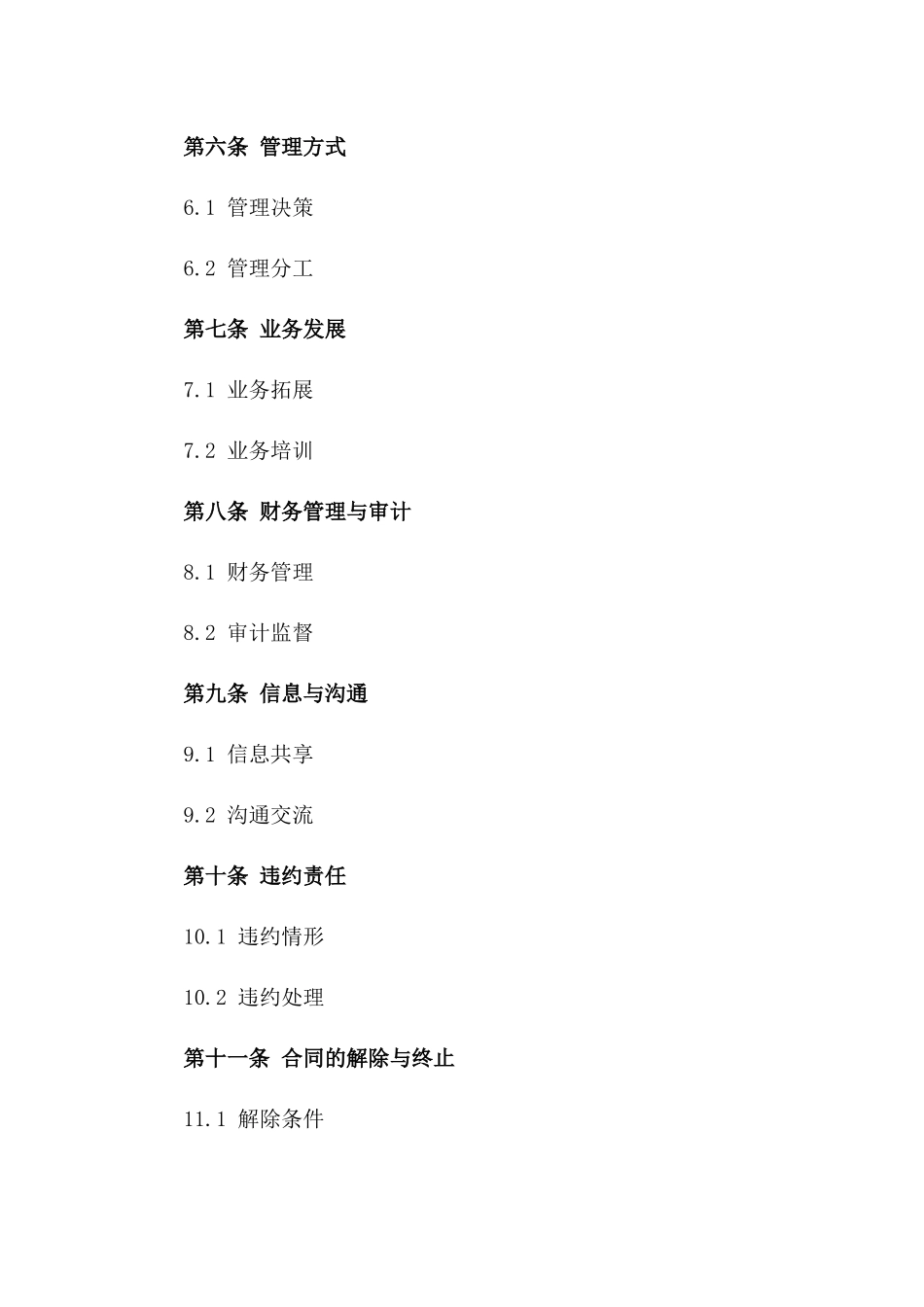 第六条 管理方式

6.1 管理决策

6.2 管理分工

第七条 业务发展

7.1 业务拓展

7.2 业务培训

第八条 财务管理与审计

8.1 财务管理

8.2 审计监督

第九条 信息与沟通

9.1 信息共享

9.2 沟通交流

第十条 违约责任

10.1 违约情形

10.2 违约处理

第十一条 合同的解除与终止

11.1 解除条件